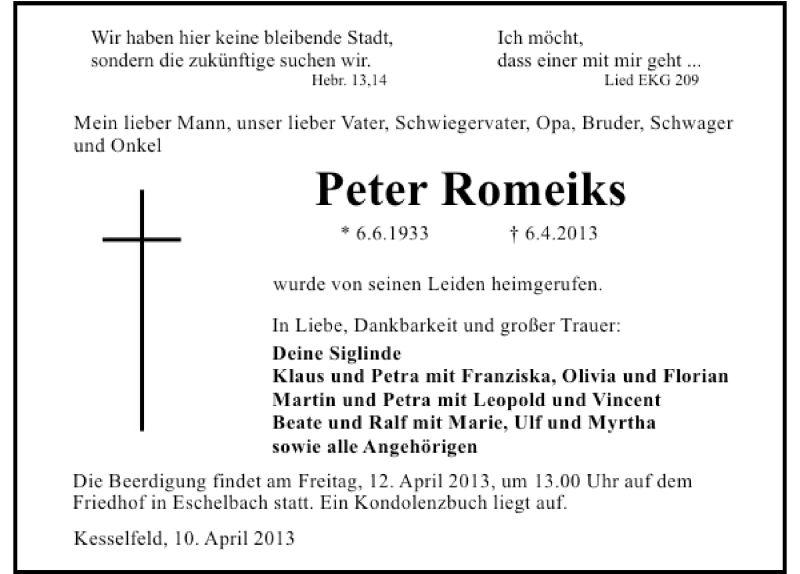 Wir haben hier keine bleibende Stadt,
sondern die zukünftige suchen wir.
Hebr. 13,14

Ich möcht,
dass einer mit mir geht ...
Lied EKG 209

Mein lieber Mann, unser lieber Vater, Schwiegervater, Opa, Bruder, Schwager und Onkel

Peter Romeiks

* 6.6.1933 † 6.4.2013

wurde von seinen Leiden heimgerufen.

In Liebe, Dankbarkeit und großer Trauer:

Deine Siglinde
Klaus und Petra mit Franziska, Olivia und Florian
Martin und Petra mit Leopold und Vincent
Beate und Ralf mit Marie, Ulf und Myrtha
sowie alle Angehörigen

Die Beerdigung findet am Freitag, 12. April 2013, um 13.00 Uhr auf dem Friedhof in Eschelbach statt. Ein Kondolenzbuch liegt auf.

Kesselfeld, 10. April 2013